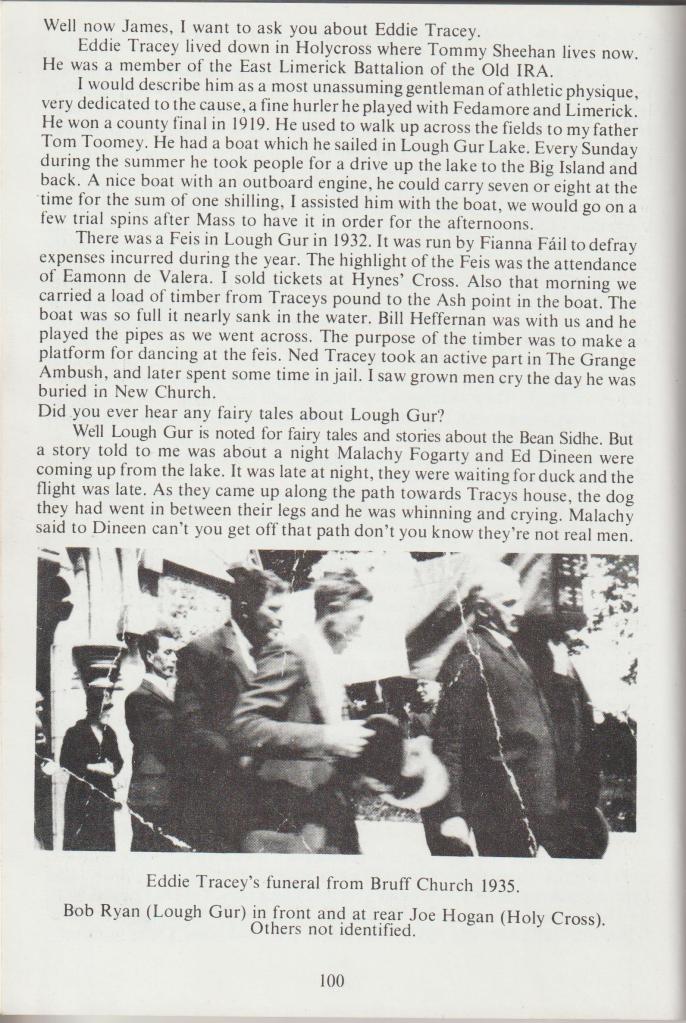 Well now James, I want to ask you about Eddie Tracey.

Eddie Tracey lived down in Holycross where Tommy Sheehan lives now. He was a member of the East Limerick Battalion of the Old IRA.

I would describe him as a most unassuming gentleman of athletic physique, very dedicated to the cause, a fine hurler he played with Fedamore and Limerick. He won a county final in 1919. He used to walk up across the fields to my father Tom Toomey. He had a boat which he sailed in Lough Gur Lake. Every Sunday during the summer he took people for a drive up the lake to the Big Island and back. A nice boat with an outboard engine, he could carry seven or eight at the time for the sum of one shilling, I assisted him with the boat, we would go on a few trial spins after Mass to have it in order for the afternoons.

There was a Feis in Lough Gur in 1932. It was run by Fianna Fáil to defray expenses incurred during the year. The highlight of the Feis was the attendance of Eamonn de Valera. I sold tickets at Hynes' Cross. Also that morning we carried a load of timber from Traceys pound to the Ash point in the boat. The boat was so full it nearly sank in the water. Bill Heffernan was with us and he played the pipes as we went across. The purpose of the timber was to make a platform for dancing at the feis. Ned Tracey took an active part in The Grange Ambush, and later spent some time in jail. I saw grown men cry the day he was buried in New Church.

Did you ever hear any fairy tales about Lough Gur?

Well Lough Gur is noted for fairy tales and stories about the Bean Sidhe. But a story told to me was about a night Malachy Fogarty and Ed Dineen were coming up from the lake. It was late at night, they were waiting for duck and the flight was late. As they came up along the path towards Tracys house, the dog they had went in between their legs and he was whinning and crying. Malachy said to Dineen can't you get off that path don't you know they're not real men.

Eddie Tracey's funeral from Bruff Church 1935.

Bob Ryan (Lough Gur) in front and at rear Joe Hogan (Holy Cross). Others not identified.

100